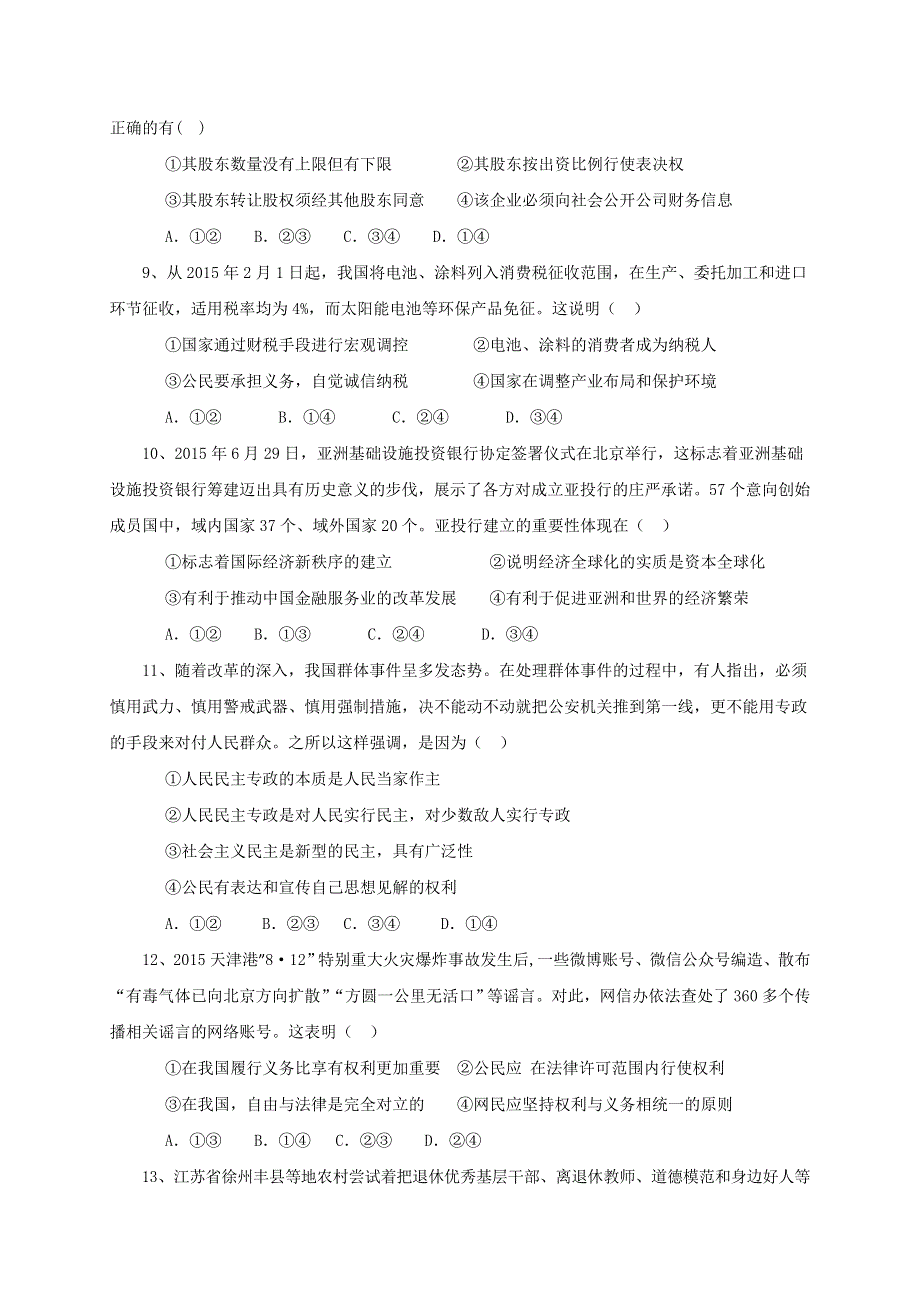 正确的有( )

①其股东数量没有上限但有下限　　②其股东按出资比例行使表决权

③其股东转让股权须经其他股东同意　　④该企业必须向社会公开公司财务信息

A. ①②　B. ②③　C. ③④　D. ①④

9、从 2015 年 2 月 1 日起，我国将电池、涂料列入消费税征收范围，在生产、委托加工和进口环节征收，适用税率均为 4%，而太阳能电池等环保产品免征。这说明（ ）

①国家通过财税手段进行宏观调控　　②电池、涂料的消费者成为纳税人

③公民要承担义务，自觉诚信纳税　　④国家在调整产业布局和保护环境

A. ①②　B. ①④　C. ②④　D. ③④

10、2015 年 6 月 29 日，亚洲基础设施投资银行协定签署仪式在北京举行，这标志着亚洲基础设施投资银行筹建迈出具有历史意义的步伐，展示了各方对成立亚投行的庄严承诺。57 个意向创始成员国中，域内国家 37 个、域外国家 20 个。亚投行建立的重要性体现在（ ）

①标志着国际经济新秩序的建立　　②说明经济全球化的实质是资本全球化

③有利于推动中国金融服务业的改革发展　　④有利于促进亚洲和世界的经济繁荣

A. ①②　B. ①③　C. ②④　D. ③④

11、随着改革的深入，我国群体事件呈多发态势。在处理群体事件的过程中，有人指出，必须慎用武力、慎用警戒武器、慎用强制措施，决不能动不动就把公安机关推到第一线，更不能用专政的手段来对付人民群众。之所以这样强调，是因为（ ）

①人民民主专政的本质是人民当家作主

②人民民主专政是对人民实行民主，对少数敌人实行专政

③社会主义民主是新型的民主，具有广泛性

④公民有表达和宣传自己思想见解的权利

A. ①②　B. ②③　C. ③④　D. ①④

12、2015 天津港"8·12"特别重大火灾爆炸事故发生后，一些微博账号、微信公众号编造、散布“有毒气体已向北京方向扩散”“方圆一公里无活口”等谣言。对此，网信办依法查处了 360 多个传播相关谣言的网络账号。这表明（ ）

①在我国履行义务比享有权利更加重要　②公民应 在法律许可范围内行使权利

③在我国，自由与法律是完全对立的　　④网民应坚持权利与义务相统一的原则

A. ①③　B. ①④　C. ②③　D. ②④

13、江苏省徐州丰县等地农村尝试着把退休优秀基层干部、离退休教师、道德模范和身边好人等